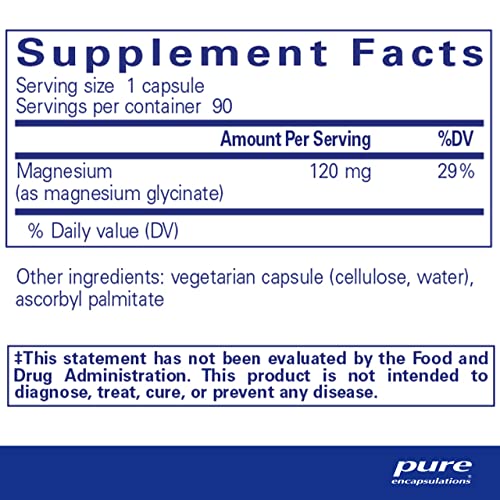 Supplement Facts
Serving size 1 capsule
Servings per container 90

| | Amount Per Serving | %DV |
|---|---|---|
| Magnesium (as magnesium glycinate) | 120 mg | 29% |

% Daily value (DV)

Other ingredients: vegetarian capsule (cellulose, water), ascorbyl palmitate

‡This statement has not been evaluated by the Food and Drug Administration. This product is not intended to diagnose, treat, cure, or prevent any disease.

pure
encapsulations